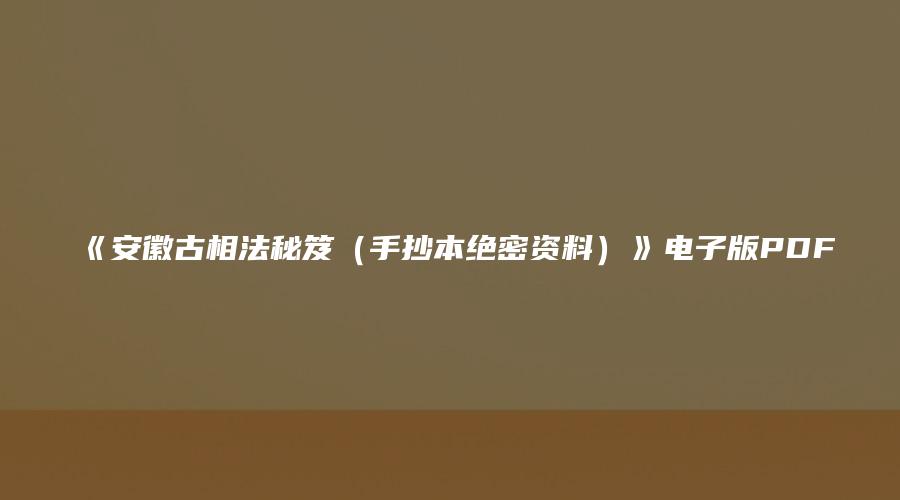 《安徽古相法秘笈（手抄本绝密资料）》电子版PDF